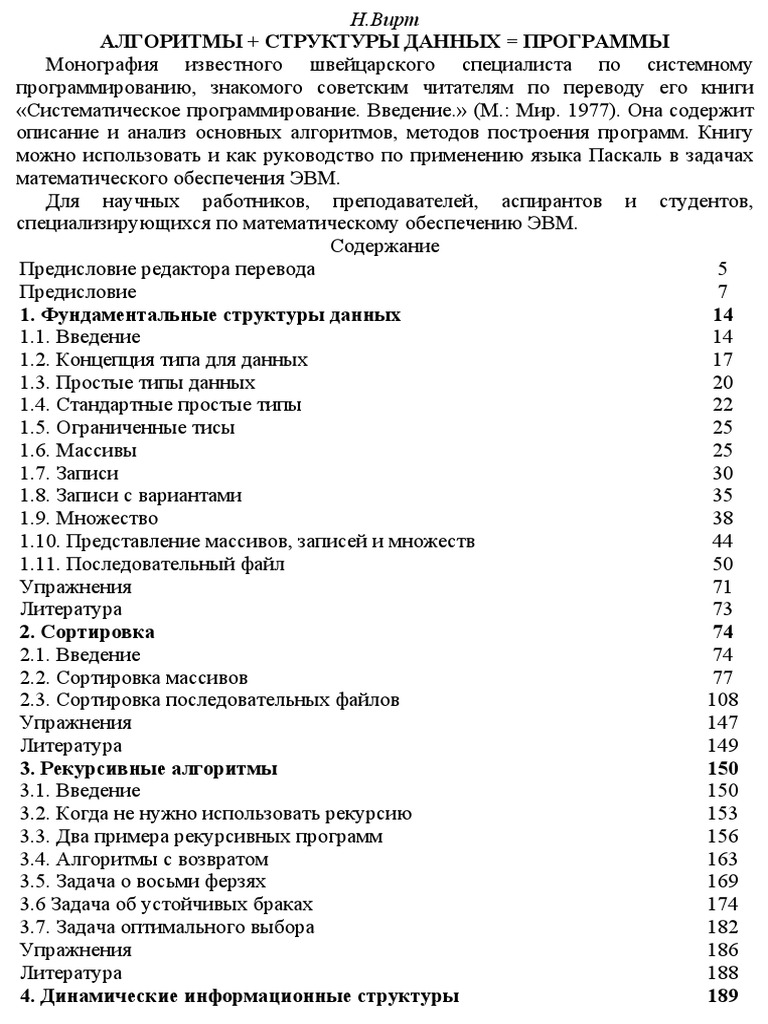 Н.Вирт
АЛГОРИТМЫ + СТРУКТУРЫ ДАННЫХ = ПРОГРАММЫ

Монография известного швейцарского специалиста по системному программированию, знакомого советским читателям по переводу его книги «Систематическое программирование. Введение.» (М.: Мир. 1977). Она содержит описание и анализ основных алгоритмов, методов построения программ. Книгу можно использовать и как руководство по применению языка Паскаль в задачах математического обеспечения ЭВМ.

Для научных работников, преподавателей, аспирантов и студентов, специализирующихся по математическому обеспечению ЭВМ.

Содержание

| | |
|---|---|
| Предисловие редактора перевода | 5 |
| Предисловие | 7 |
| 1. Фундаментальные структуры данных | 14 |
| 1.1. Введение | 14 |
| 1.2. Концепция типа для данных | 17 |
| 1.3. Простые типы данных | 20 |
| 1.4. Стандартные простые типы | 22 |
| 1.5. Ограниченные тисы | 25 |
| 1.6. Массивы | 25 |
| 1.7. Записи | 30 |
| 1.8. Записи с вариантами | 35 |
| 1.9. Множество | 38 |
| 1.10. Представление массивов, записей и множеств | 44 |
| 1.11. Последовательный файл | 50 |
| Упражнения | 71 |
| Литература | 73 |
| 2. Сортировка | 74 |
| 2.1. Введение | 74 |
| 2.2. Сортировка массивов | 77 |
| 2.3. Сортировка последовательных файлов | 108 |
| Упражнения | 147 |
| Литература | 149 |
| 3. Рекурсивные алгоритмы | 150 |
| 3.1. Введение | 150 |
| 3.2. Когда не нужно использовать рекурсию | 153 |
| 3.3. Два примера рекурсивных программ | 156 |
| 3.4. Алгоритмы с возвратом | 163 |
| 3.5. Задача о восьми ферзях | 169 |
| 3.6 Задача об устойчивых браках | 174 |
| 3.7. Задача оптимального выбора | 182 |
| Упражнения | 186 |
| Литература | 188 |
| 4. Динамические информационные структуры | 189 |